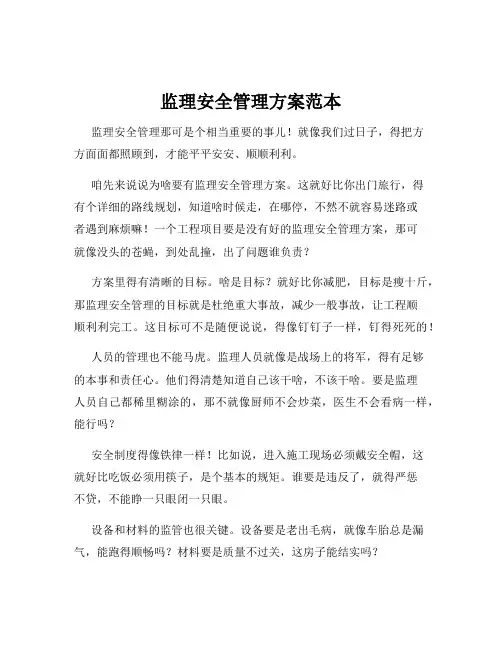 监理安全管理方案范本

监理安全管理那可是个相当重要的事儿！就像我们过日子，得把方方面面都照顾到，才能平平安安、顺顺利利。

咱先来说说为啥要有监理安全管理方案。这就好比你出门旅行，得有个详细的路线规划，知道啥时候走，在哪停，不然不就容易迷路或者遇到麻烦嘛！一个工程项目要是没有好的监理安全管理方案，那可就像没头的苍蝇，到处乱撞，出了问题谁负责？

方案里得有清晰的目标。啥是目标？就好比你减肥，目标是瘦十斤，那监理安全管理的目标就是杜绝重大事故，减少一般事故，让工程顺顺利利完工。这目标可不是随便说说，得像钉钉子一样，钉得死死的！

人员的管理也不能马虎。监理人员就像是战场上的将军，得有足够的本事和责任心。他们得清楚知道自己该干啥，不该干啥。要是监理人员自己都稀里糊涂的，那不就像厨师不会炒菜，医生不会看病一样，能行吗？

安全制度得像铁律一样！比如说，进入施工现场必须戴安全帽，这就好比吃饭必须用筷子，是个基本的规矩。谁要是违反了，就得严惩不贷，不能睁一只眼闭一只眼。

设备和材料的监管也很关键。设备要是老出毛病，就像车胎总是漏气，能跑得顺畅吗？材料要是质量不过关，这房子能结实吗？